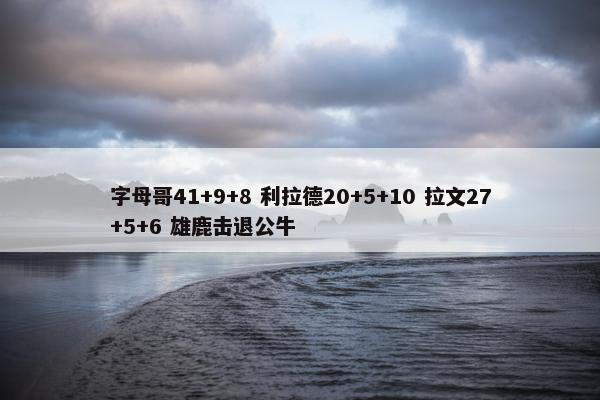 字母哥41+9+8 利拉德20+5+10 拉文27+5+6 雄鹿击退公牛